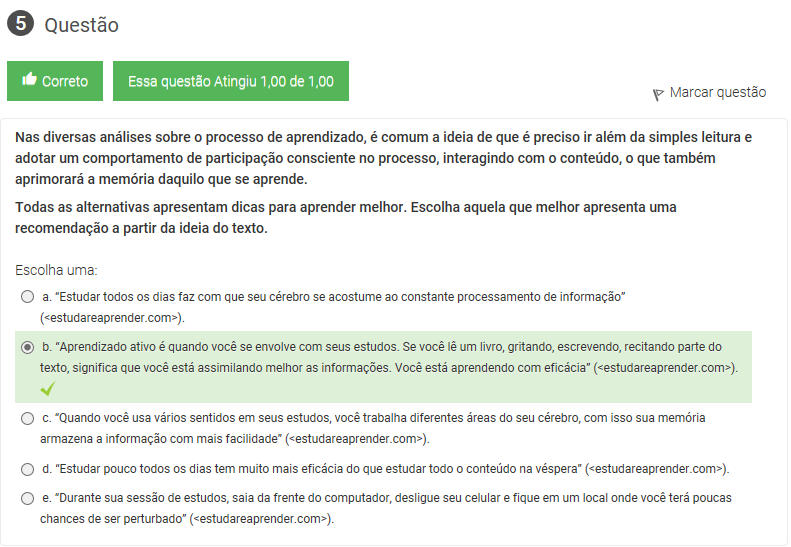 5 Questão

Correto

Essa questão Atingiu 1,00 de 1,00

Marcar questão

Nas diversas análises sobre o processo de aprendizado, é comum a ideia de que é preciso ir além da simples leitura e adotar um comportamento de participação consciente no processo, interagindo com o conteúdo, o que também aprimorará a memória daquilo que se aprende.

Todas as alternativas apresentam dicas para aprender melhor. Escolha aquela que melhor apresenta uma recomendação a partir da ideia do texto.

Escolha uma:

a. "Estudar todos os dias faz com que seu cérebro se acostume ao constante processamento de informação" (<estudareaprender.com>).

b. "Aprendizado ativo é quando você se envolve com seus estudos. Se você lê um livro, gritando, escrevendo, recitando parte do texto, significa que você está assimilando melhor as informações. Você está aprendendo com eficácia" (<estudareaprender.com>).

c. "Quando você usa vários sentidos em seus estudos, você trabalha diferentes áreas do seu cérebro, com isso sua memória armazena a informação com mais facilidade" (<estudareaprender.com>).

d. "Estudar pouco todos os dias tem muito mais eficácia do que estudar todo o conteúdo na véspera" (<estudareaprender.com>).

e. "Durante sua sessão de estudos, saia da frente do computador, desligue seu celular e fique em um local onde você terá poucas chances de ser perturbado" (<estudareaprender.com>).